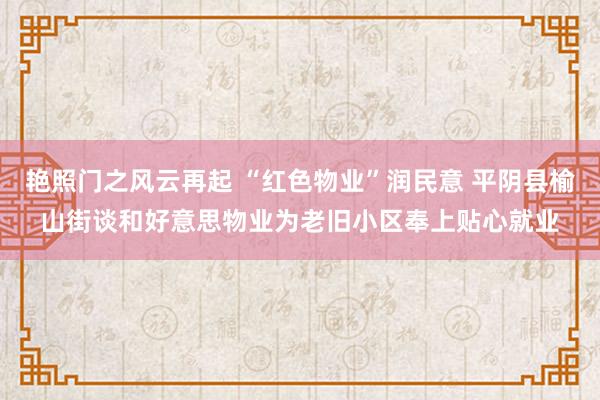 艳照门之风云再起 “红色物业”润民意 平阴县榆山街谈和好意思物业为老旧小区奉上贴心就业